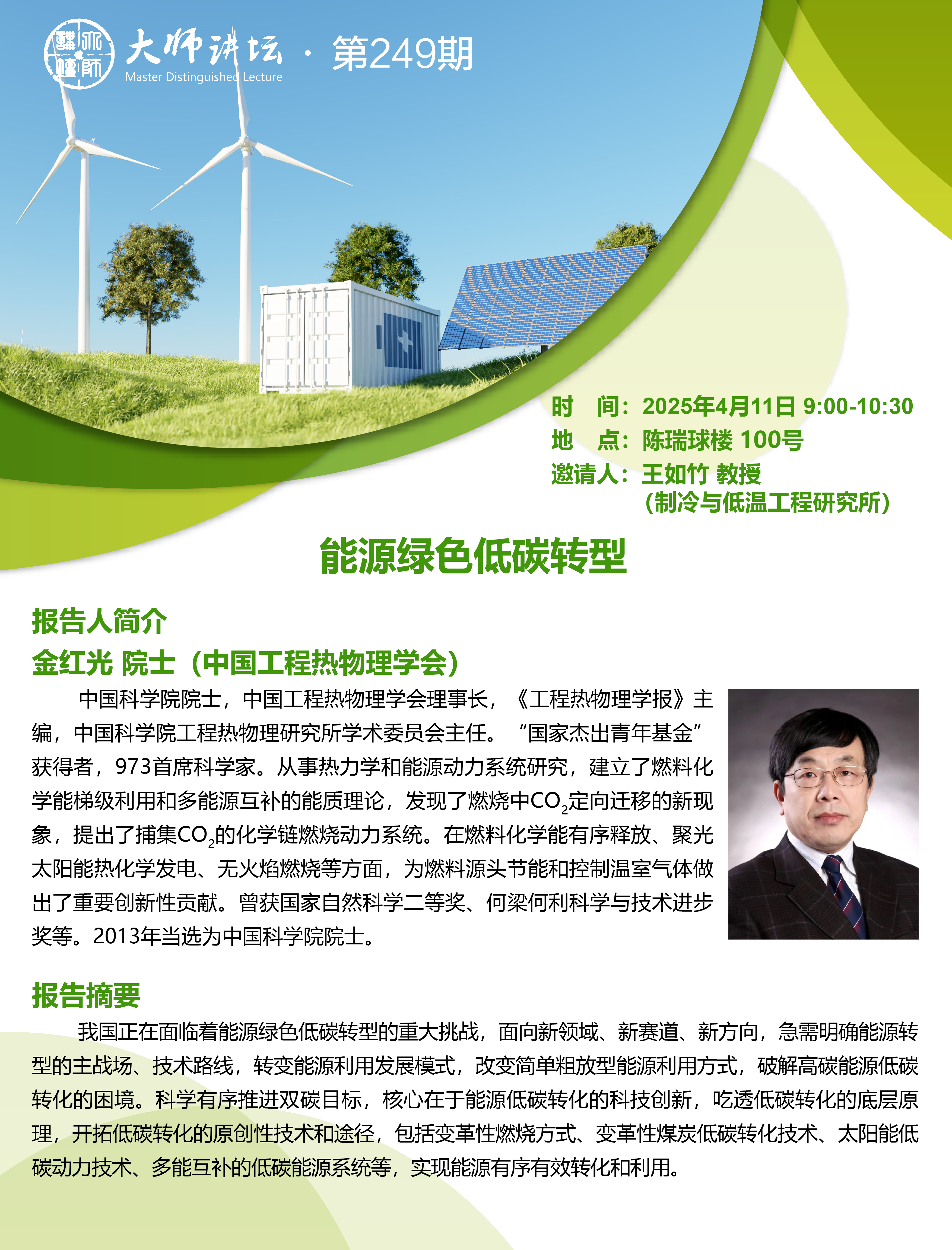 大师讲坛 · 第249期
Master Distinguished Lecture

时 间：2025年4月11日 9:00-10:30
地 点：陈瑞球楼 100号
邀请人：王如竹 教授
（制冷与低温工程研究所）

能源绿色低碳转型

报告人简介
金红光 院士（中国工程热物理学会）

中国科学院院士，中国工程热物理学会理事长，《工程热物理学报》主编，中国科学院工程热物理研究所学术委员会主任。“国家杰出青年基金”获得者，973首席科学家。从事热力学和能源动力系统研究，建立了燃料化学能梯级利用和多能源互补的能质理论，发现了燃烧中$CO_2$定向迁移的新现象，提出了捕集$CO_2$的化学链燃烧动力系统。在燃料化学能有序释放、聚光太阳能热化学发电、无火焰燃烧等方面，为燃料源头节能和控制温室气体做出了重要创新性贡献。曾获国家自然科学二等奖、何梁何利科学与技术进步奖等。2013年当选为中国科学院院士。

报告摘要
我国正在面临着能源绿色低碳转型的重大挑战，面向新领域、新赛道、新方向，急需明确能源转型的主战场、技术路线，转变能源利用发展模式，改变简单粗放型能源利用方式，破解高碳能源低碳转化的困境。科学有序推进双碳目标，核心在于能源低碳转化的科技创新，吃透低碳转化的底层原理，开拓低碳转化的原创性技术和途径，包括变革性燃烧方式、变革性煤炭低碳转化技术、太阳能低碳动力技术、多能互补的低碳能源系统等，实现能源有序有效转化和利用。